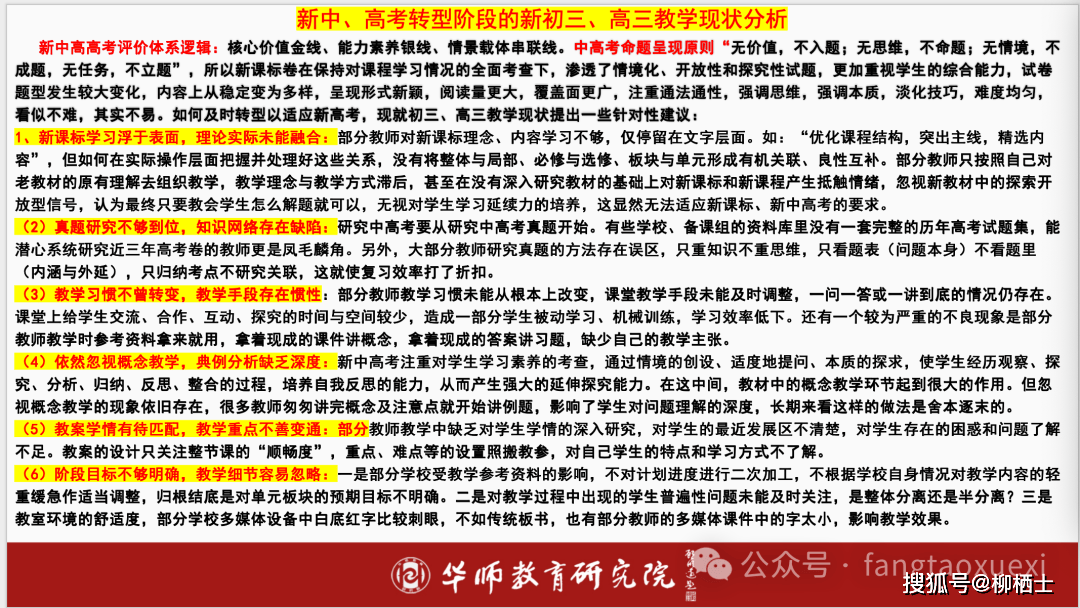 新中、高考转型阶段的新初三、高三教学现状分析

新中高高考评价体系逻辑：核心价值金线、能力素养银线、情景载体串联线。中高考命题呈现原则“无价值，不入题；无思维，不命题；无情境，不成题，无任务，不立题”，所以新课标卷在保持对课程学习情况的全面考查下，渗透了情境化、开放性和探究性试题，更加重视学生的综合能力，试卷题型发生较大变化，内容上从稳定变为多样，呈现形式新颖，阅读量更大，覆盖面更广，注重通法通性，强调思维，强调本质，淡化技巧，难度均匀，看似不难，其实不易。如何及时转型以适应新高考，现就初三、高三教学现状提出一些针对性建议：

1、新课标学习浮于表面，理论实际未能融合：部分教师对新课标理念、内容学习不够，仅停留在文字层面。如：“优化课程结构，突出主线，精选内容”，但如何在实际操作层面把握并处理好这些关系，没有将整体与局部、必修与选修、板块与单元形成有机关联、良性互补。部分教师只按照自己对老教材的原有理解去组织教学，教学理念与教学方式滞后，甚至在没有深入研究教材的基础上对新课标和新课程产生抵触情绪，忽视新教材中的探索开放型信号，认为最终只要教会学生怎么解题就可以，无视对学生学习延续力的培养，这显然无法适应新课标、新中高考的要求。

（2）真题研究不够到位，知识网络存在缺陷：研究中高考要从研究中高考真题开始。有些学校、备课组的资料库里没有一套完整的历年高考试题集，能潜心系统研究近三年高考卷的教师更是凤毛麟角。另外，大部分教师研究真题的方法存在误区，只重知识不重思维，只看题表（问题本身）不看题里（内涵与外延），只归纳考点不研究关联，这就使复习效率打了折扣。

（3）教学习惯不曾转变，教学手段存在惯性：部分教师教学习惯未能从根本上改变，课堂教学手段未能及时调整，一问一答或一讲到底的情况仍存在。课堂上给学生交流、合作、互动、探究的时间与空间较少，造成一部分学生被动学习、机械训练，学习效率低下。还有一个较为严重的不良现象是部分教师教学时参考资料拿来就用，拿着现成的课件讲概念，拿着现成的答案讲习题，缺少自己的教学主张。

（4）依然忽视概念教学，典例分析缺乏深度：新中高考注重对学生学习素养的考查，通过情境的创设、适度地提问、本质的探求，使学生经历观察、探究、分析、归纳、反思、整合的过程，培养自我反思的能力，从而产生强大的延伸探究能力。在这中间，教材中的概念教学环节起到很大的作用。但忽视概念教学的现象依旧存在，很多教师匆匆讲完概念及注意点就开始讲例题，影响了学生对问题理解的深度，长期来看这样的做法是舍本逐末的。

（5）教案学情有待匹配，教学重点不善变通：部分教师教学中缺乏对学生学情的深入研究，对学生的最近发展区不清楚，对学生存在的困惑和问题了解不足。教案的设计只关注整节课的“顺畅度”，重点、难点等的设置照搬教参，对自己学生的特点和学习方式不了解。

（6）阶段目标不够明确，教学细节容易忽略：一是部分学校受教学参考资料的影响，不对计划进度进行二次加工，不根据学校自身情况对教学内容的轻重缓急作适当调整，归根结底是对单元板块的预期目标不明确。二是对教学过程中出现的学生普遍性问题未能及时关注，是整体分离还是半分离？三是教室环境的舒适度，部分学校多媒体设备中白底红字比较刺眼，不如传统板书，也有部分教师的多媒体课件中的字太小，影响教学效果。

华师教育研究院

公众号 · fangtaoxuexi

搜狐号@柳栖士